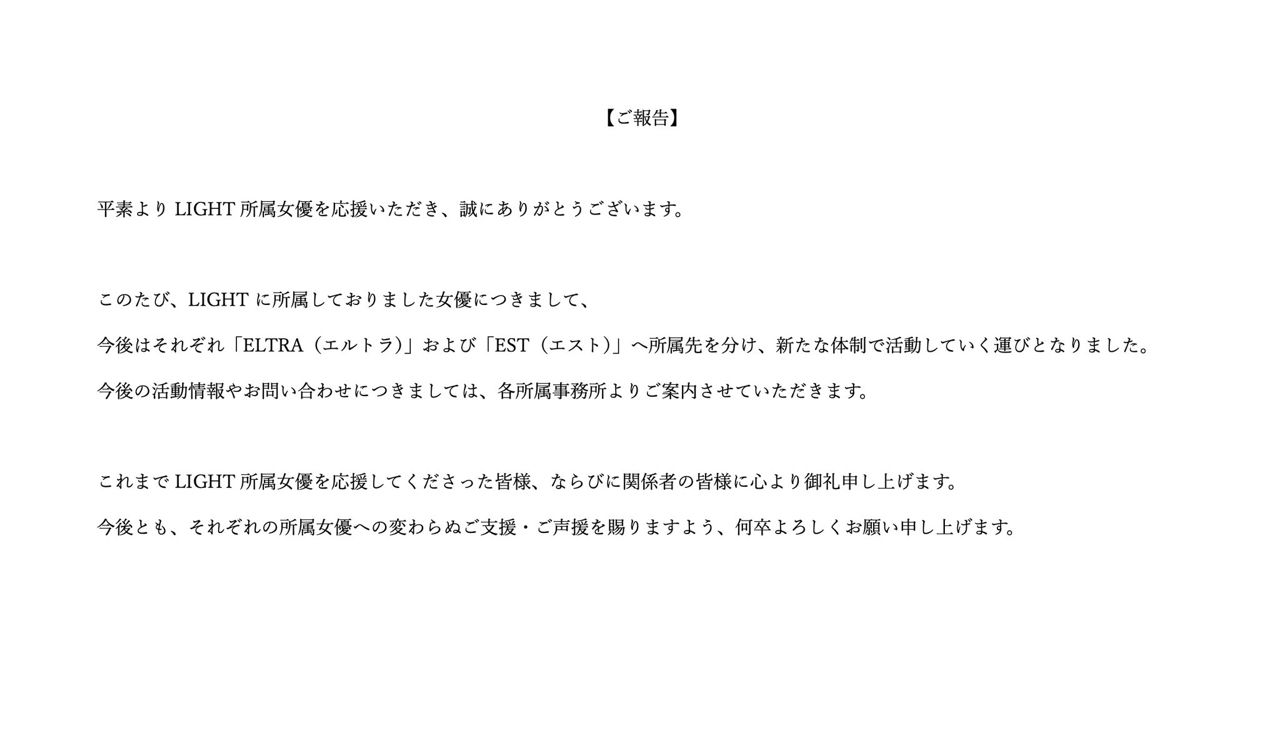 【ご報告】

平素よりLIGHT所属女優を応援いただき、誠にありがとうございます。

このたび、LIGHTに所属しておりました女優につきまして、

今後はそれぞれ「ELTRA（エルトラ）」および「EST（エスト）」へ所属先を分け、新たな体制で活動していく運びとなりました。

今後の活動情報やお問い合わせにつきましては、各所属事務所よりご案内させていただきます。

これまでLIGHT所属女優を応援してくださった皆様、ならびに関係者の皆様に心より御礼申し上げます。

今後とも、それぞれの所属女優への変わらぬご支援・ご声援を賜りますよう、何卒よろしくお願い申し上げます。